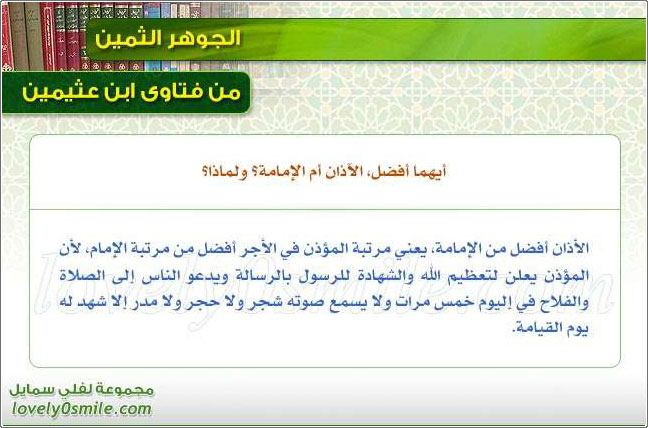 الجوهر الثمين

من فتاوى ابن عثيمين

أيهما أفضل، الأذان أم الإمامة؟ ولماذا؟

الأذان أفضل من الإمامة، يعني مرتبة المؤذن في الأجر أفضل من مرتبة الإمام، لأن المؤذن يعلن لتعظيم الله والشهادة للرسول بالرسالة ويدعو الناس إلى الصلاة والفلاح في اليوم خمس مرات ولا يسمع صوته شجر ولا حجر ولا مدر إلا شهد له يوم القيامة.

lovely0smile.com

مجموعة لفلي سمايل
lovely0smile.com